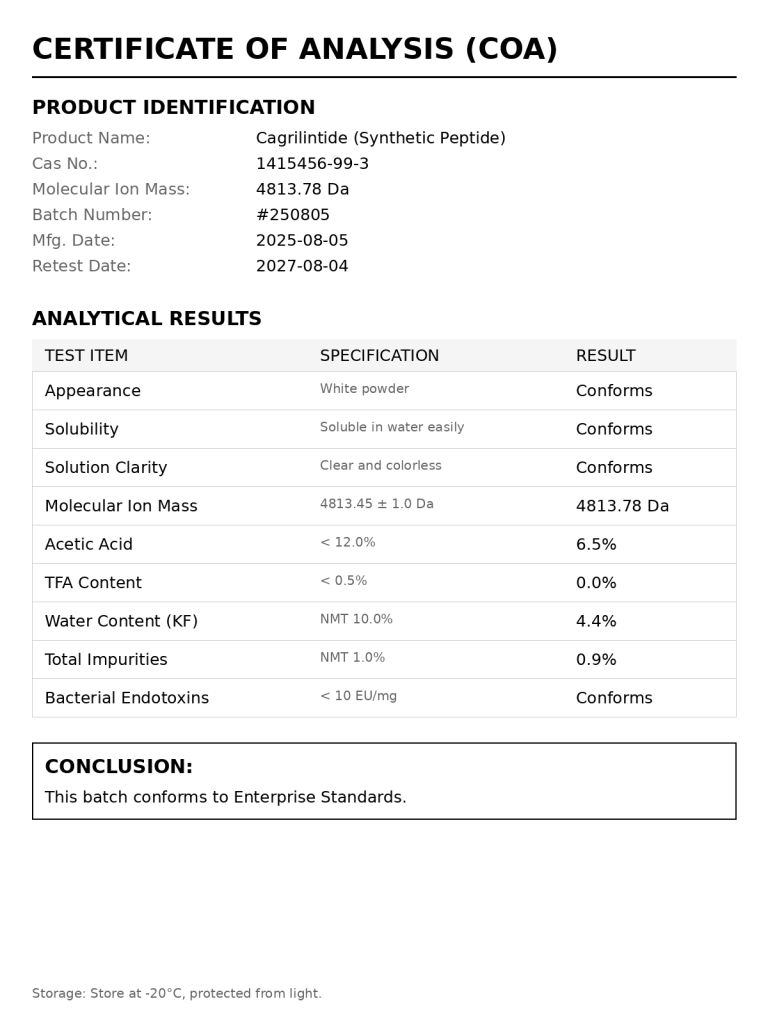 CERTIFICATE OF ANALYSIS (COA)

PRODUCT IDENTIFICATION

Product Name: Cagrilintide (Synthetic Peptide)
Cas No.: 1415456-99-3
Molecular Ion Mass: 4813.78 Da
Batch Number: #250805
Mfg. Date: 2025-08-05
Retest Date: 2027-08-04

ANALYTICAL RESULTS

| TEST ITEM | SPECIFICATION | RESULT |
|---|---|---|
| Appearance | White powder | Conforms |
| Solubility | Soluble in water easily | Conforms |
| Solution Clarity | Clear and colorless | Conforms |
| Molecular Ion Mass | 4813.45 ± 1.0 Da | 4813.78 Da |
| Acetic Acid | < 12.0% | 6.5% |
| TFA Content | < 0.5% | 0.0% |
| Water Content (KF) | NMT 10.0% | 4.4% |
| Total Impurities | NMT 1.0% | 0.9% |
| Bacterial Endotoxins | < 10 EU/mg | Conforms |

CONCLUSION:
This batch conforms to Enterprise Standards.

Storage: Store at -20°C, protected from light.